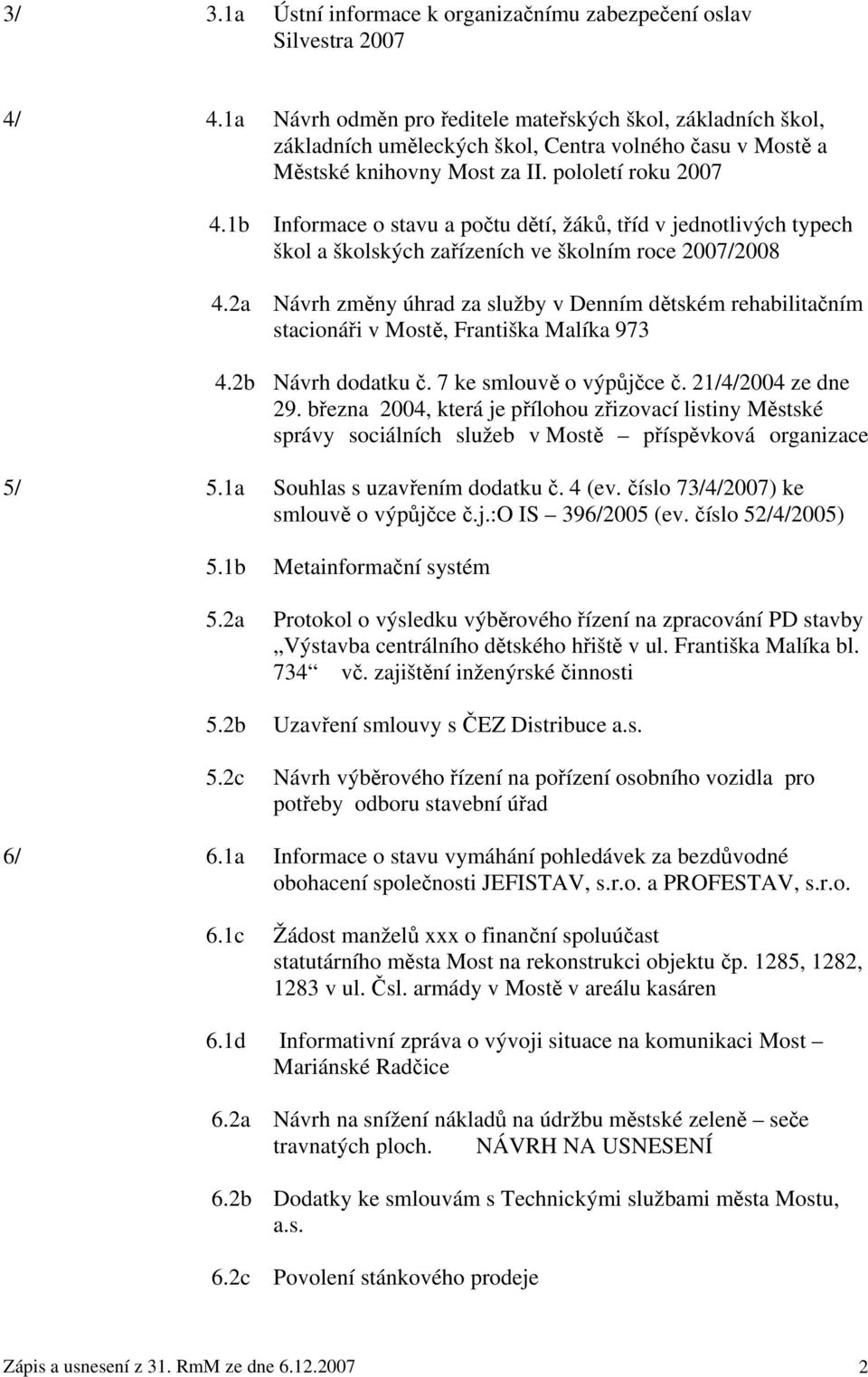 3/ 3.1a Ústní informace k organizačnímu zabezpečení oslav Silvestra 2007

4/ 4.1a Návrh odměn pro ředitele mateřských škol, základních škol, základních uměleckých škol, Centra volného času v Mostě a Městské knihovny Most za II. pololetí roku 2007

4.1b Informace o stavu a počtu dětí, žáků, tříd v jednotlivých typech škol a školských zařízeních ve školním roce 2007/2008

4.2a Návrh změny úhrad za služby v Denním dětském rehabilitačním stacionáři v Mostě, Františka Malíka 973

4.2b Návrh dodatku č. 7 ke smlouvě o výpůjčce č. 21/4/2004 ze dne 29. března 2004, která je přílohou zřizovací listiny Městské správy sociálních služeb v Mostě – příspěvková organizace

5/ 5.1a Souhlas s uzavřením dodatku č. 4 (ev. číslo 73/4/2007) ke smlouvě o výpůjčce č.j.:O IS – 396/2005 (ev. číslo 52/4/2005)

5.1b Metainformační systém

5.2a Protokol o výsledku výběrového řízení na zpracování PD stavby „Výstavba centrálního dětského hřiště v ul. Františka Malíka bl. 734“ vč. zajištění inženýrské činnosti

5.2b Uzavření smlouvy s ČEZ Distribuce a.s.

5.2c Návrh výběrového řízení na pořízení osobního vozidla pro potřeby odboru stavební úřad

6/ 6.1a Informace o stavu vymáhání pohledávek za bezdůvodné obohacení společnosti JEFISTAV, s.r.o. a PROFESTAV, s.r.o.

6.1c Žádost manželů xxx o finanční spoluúčast statutárního města Most na rekonstrukci objektu čp. 1285, 1282, 1283 v ul. Čsl. armády v Mostě v areálu kasáren

6.1d Informativní zpráva o vývoji situace na komunikaci Most – Mariánské Radčice

6.2a Návrh na snížení nákladů na údržbu městské zeleně – seče travnatých ploch. NÁVRH NA USNESENÍ

6.2b Dodatky ke smlouvám s Technickými službami města Mostu, a.s.

6.2c Povolení stánkového prodeje

Zápis a usnesení z 31. RmM ze dne 6.12.2007 2